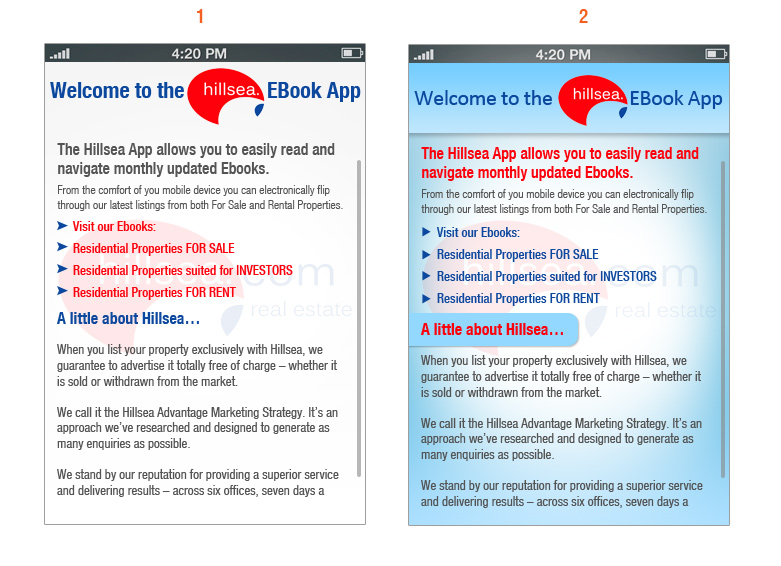 1

4:20 PM

Welcome to the hillsea. EBook App

The Hillsea App allows you to easily read and navigate monthly updated Ebooks.

From the comfort of you mobile device you can electronically flip through our latest listings from both For Sale and Rental Properties.

➤ Visit our Ebooks:
➤ Residential Properties FOR SALE
➤ Residential Properties suited for INVESTORS
➤ Residential Properties FOR RENT

hillsea.com real estate

A little about Hillsea…

When you list your property exclusively with Hillsea, we guarantee to advertise it totally free of charge – whether it is sold or withdrawn from the market.

We call it the Hillsea Advantage Marketing Strategy. It's an approach we've researched and designed to generate as many enquiries as possible.

We stand by our reputation for providing a superior service and delivering results – across six offices, seven days a

2

4:20 PM

Welcome to the hillsea. EBook App

The Hillsea App allows you to easily read and navigate monthly updated Ebooks.

From the comfort of you mobile device you can electronically flip through our latest listings from both For Sale and Rental Properties.

▶ Visit our Ebooks:
▶ Residential Properties FOR SALE
▶ Residential Properties suited for INVESTORS
▶ Residential Properties FOR RENT

hillsea.com real estate

A little about Hillsea…

When you list your property exclusively with Hillsea, we guarantee to advertise it totally free of charge – whether it is sold or withdrawn from the market.

We call it the Hillsea Advantage Marketing Strategy. It's an approach we've researched and designed to generate as many enquiries as possible.

We stand by our reputation for providing a superior service and delivering results – across six offices, seven days a